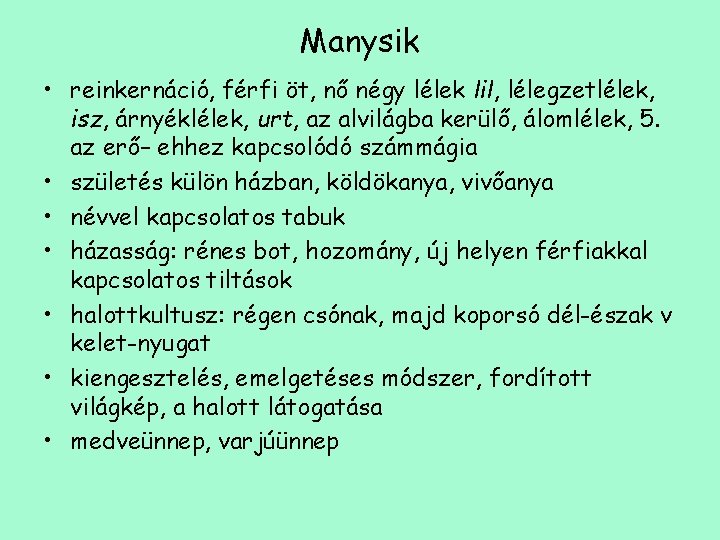 Manysik

• reinkernáció, férfi öt, nő négy lélek lil, lélegzetlélek, isz, árnyéklélek, urt, az alvilágba kerülő, álomlélek, 5. az erő– ehhez kapcsolódó számmágia
• születés külön házban, köldökanya, vivőanya
• névvel kapcsolatos tabuk
• házasság: rénes bot, hozomány, új helyen férfiakkal kapcsolatos tiltások
• halottkultusz: régen csónak, majd koporsó dél-észak v kelet-nyugat
• kiengesztelés, emelgetéses módszer, fordított világkép, a halott látogatása
• medveünnep, varjúünnep